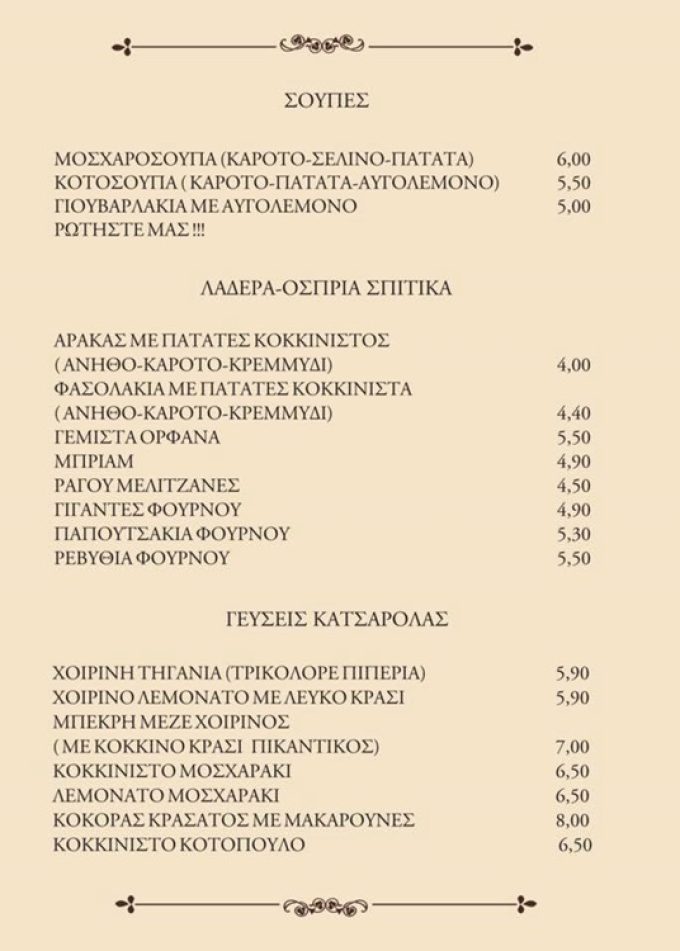 ΣΟΥΠΕΣ

ΜΟΣΧΑΡΟΣΟΥΠΑ (ΚΑΡΟΤΟ-ΣΕΛΙΝΟ-ΠΑΤΑΤΑ) 6,00
ΚΟΤΟΣΟΥΠΑ ( ΚΑΡΟΤΟ-ΠΑΤΑΤΑ-ΑΥΓΟΛΕΜΟΝΟ) 5,50
ΓΙΟΥΒΑΡΛΑΚΙΑ ΜΕ ΑΥΓΟΛΕΜΟΝΟ 5,00
ΡΩΤΗΣΤΕ ΜΑΣ !!!

ΛΑΔΕΡΑ-ΟΣΠΡΙΑ ΣΠΙΤΙΚΑ

ΑΡΑΚΑΣ ΜΕ ΠΑΤΑΤΕΣ ΚΟΚΚΙΝΙΣΤΟΣ
( ΑΝΗΘΟ-ΚΑΡΟΤΟ-ΚΡΕΜΜΥΔΙ) 4,00
ΦΑΣΟΛΑΚΙΑ ΜΕ ΠΑΤΑΤΕΣ ΚΟΚΚΙΝΙΣΤΑ
( ΑΝΗΘΟ-ΚΑΡΟΤΟ-ΚΡΕΜΜΥΔΙ) 4,40
ΓΕΜΙΣΤΑ ΟΡΦΑΝΑ 5,50
ΜΠΡΙΑΜ 4,90
ΡΑΓΟΥ ΜΕΛΙΤΖΑΝΕΣ 4,50
ΓΙΓΑΝΤΕΣ ΦΟΥΡΝΟΥ 4,90
ΠΑΠΟΥΤΣΑΚΙΑ ΦΟΥΡΝΟΥ 5,30
ΡΕΒΥΘΙΑ ΦΟΥΡΝΟΥ 5,50

ΓΕΥΣΕΙΣ ΚΑΤΣΑΡΟΛΑΣ

ΧΟΙΡΙΝΗ ΤΗΓΑΝΙΑ (ΤΡΙΚΟΛΟΡΕ ΠΙΠΕΡΙΑ) 5,90
ΧΟΙΡΙΝΟ ΛΕΜΟΝΑΤΟ ΜΕ ΛΕΥΚΟ ΚΡΑΣΙ 5,90
ΜΠΕΚΡΗ ΜΕΖΕ ΧΟΙΡΙΝΟΣ
( ΜΕ ΚΟΚΚΙΝΟ ΚΡΑΣΙ ΠΙΚΑΝΤΙΚΟΣ) 7,00
ΚΟΚΚΙΝΙΣΤΟ ΜΟΣΧΑΡΑΚΙ 6,50
ΛΕΜΟΝΑΤΟ ΜΟΣΧΑΡΑΚΙ 6,50
ΚΟΚΟΡΑΣ ΚΡΑΣΑΤΟΣ ΜΕ ΜΑΚΑΡΟΥΝΕΣ 8,00
ΚΟΚΚΙΝΙΣΤΟ ΚΟΤΟΠΟΥΛΟ 6,50